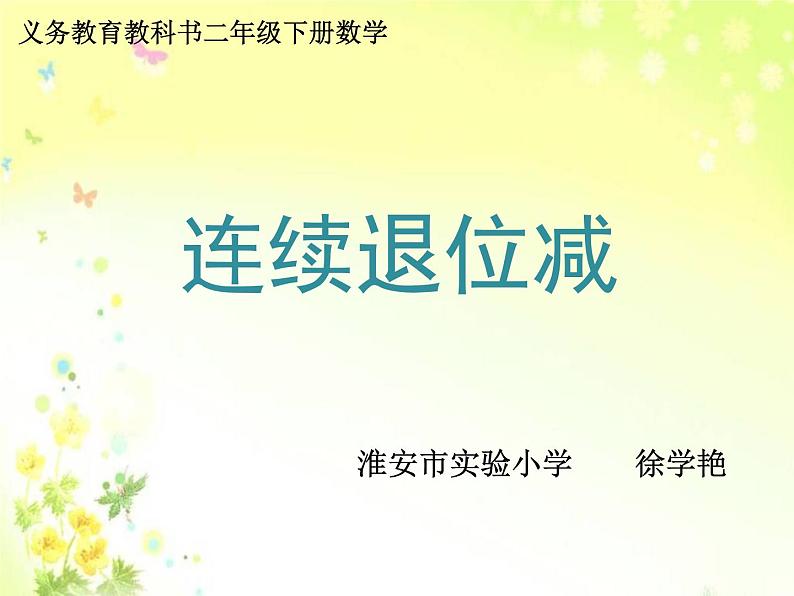 义务教育教科书二年级下册数学

连续退位减

淮安市实验小学　　徐学艳